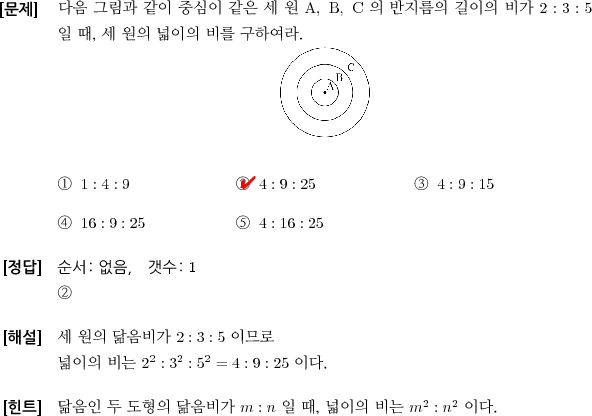 [문제] 다음 그림과 같이 중심이 같은 세 원 A, B, C 의 반지름의 길이의 비가 $2:3:5$ 일 때, 세 원의 넓이의 비를 구하여라.

C
B
A

① $1:4:9$ ② $4:9:25$ ③ $4:9:15$

④ $16:9:25$ ⑤ $4:16:25$

[정답] 순서: 없음, 갯수: 1
②

[해설] 세 원의 닮음비가 $2:3:5$ 이므로
넓이의 비는 $2^2:3^2:5^2=4:9:25$ 이다.

[힌트] 닮음인 두 도형의 닮음비가 $m:n$ 일 때, 넓이의 비는 $m^2:n^2$ 이다.